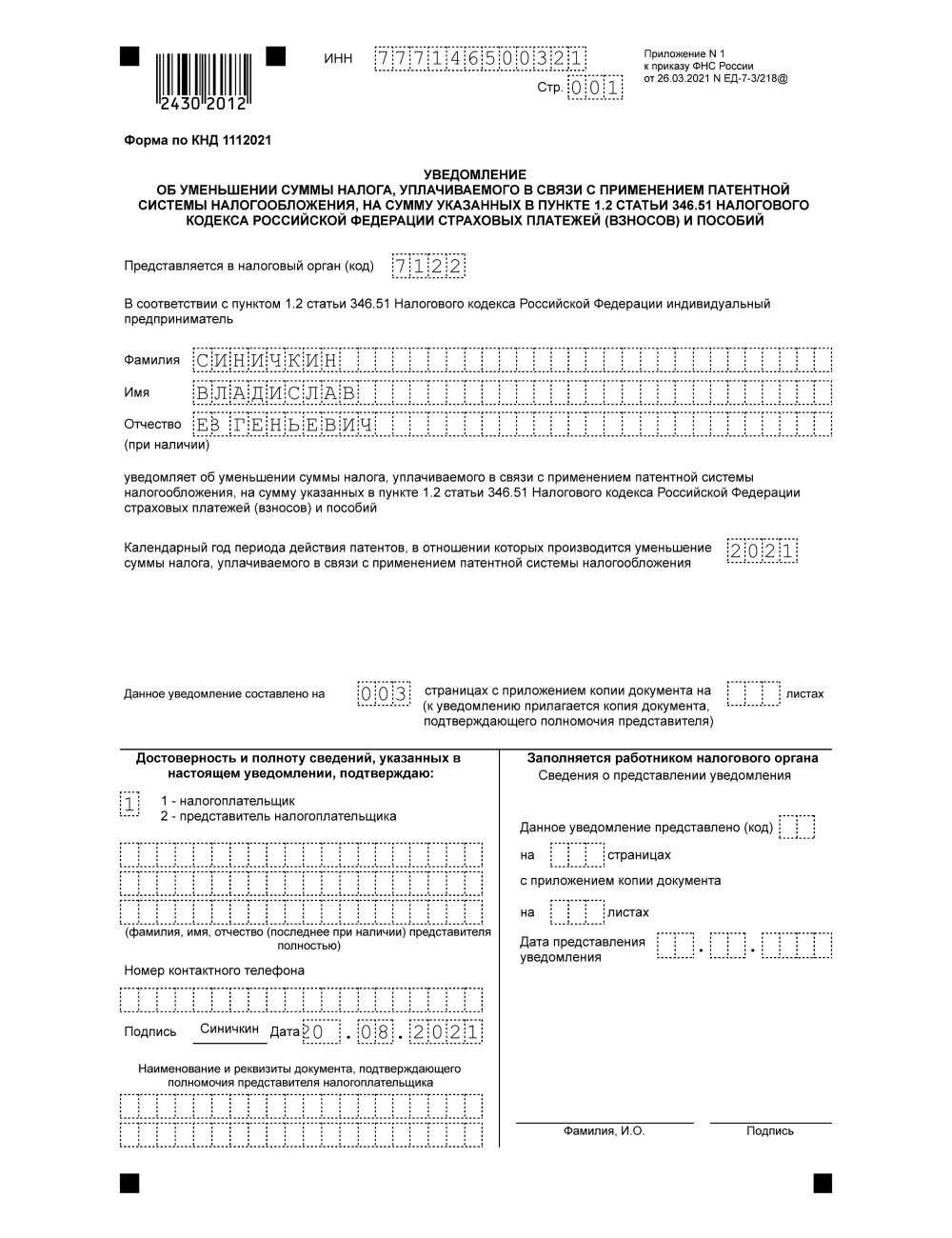 2430 2012

ИНН 777146500321

Стр. 001

Приложение N 1
к приказу ФНС России
от 26.03.2021 N ЕД-7-3/218@

Форма по КНД 1112021

УВЕДОМЛЕНИЕ
ОБ УМЕНЬШЕНИИ СУММЫ НАЛОГА, УПЛАЧИВАЕМОГО В СВЯЗИ С ПРИМЕНЕНИЕМ ПАТЕНТНОЙ СИСТЕМЫ НАЛОГООБЛОЖЕНИЯ, НА СУММУ УКАЗАННЫХ В ПУНКТЕ 1.2 СТАТЬИ 346.51 НАЛОГОВОГО КОДЕКСА РОССИЙСКОЙ ФЕДЕРАЦИИ СТРАХОВЫХ ПЛАТЕЖЕЙ (ВЗНОСОВ) И ПОСОБИЙ

Представляется в налоговый орган (код) 7122

В соответствии с пунктом 1.2 статьи 346.51 Налогового кодекса Российской Федерации индивидуальный предприниматель

Фамилия СИНИЧКИН

Имя ВЛАДИСЛАВ

Отчество ЕВГЕНЬЕВИЧ
(при наличии)

уведомляет об уменьшении суммы налога, уплачиваемого в связи с применением патентной системы налогообложения, на сумму указанных в пункте 1.2 статьи 346.51 Налогового кодекса Российской Федерации страховых платежей (взносов) и пособий

Календарный год периода действия патентов, в отношении которых производится уменьшение суммы налога, уплачиваемого в связи с применением патентной системы налогообложения 2021

Данное уведомление составлено на 003 страницах с приложением копии документа на листах (к уведомлению прилагается копия документа, подтверждающего полномочия представителя)

Достоверность и полноту сведений, указанных в настоящем уведомлении, подтверждаю:

1 1 - налогоплательщик
2 - представитель налогоплательщика

(фамилия, имя, отчество (последнее при наличии) представителя полностью)

Номер контактного телефона

Подпись Синичкин Дата 20.08.2021

Наименование и реквизиты документа, подтверждающего полномочия представителя налогоплательщика

Заполняется работником налогового органа
Сведения о представлении уведомления

Данное уведомление представлено (код)

на страницах

с приложением копии документа

на листах

Дата представления уведомления . .

Фамилия, И.О. Подпись